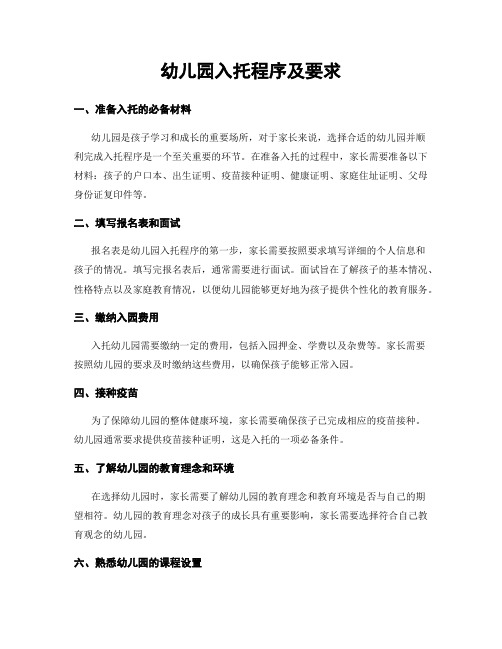 幼儿园入托程序及要求

一、准备入托的必备材料

幼儿园是孩子学习和成长的重要场所，对于家长来说，选择合适的幼儿园并顺利完成入托程序是一个至关重要的环节。在准备入托的过程中，家长需要准备以下材料：孩子的户口本、出生证明、疫苗接种证明、健康证明、家庭住址证明、父母身份证复印件等。

二、填写报名表和面试

报名表是幼儿园入托程序的第一步，家长需要按照要求填写详细的个人信息和孩子的情况。填写完报名表后，通常需要进行面试。面试旨在了解孩子的基本情况、性格特点以及家庭教育情况，以便幼儿园能够更好地为孩子提供个性化的教育服务。

三、缴纳入园费用

入托幼儿园需要缴纳一定的费用，包括入园押金、学费以及杂费等。家长需要按照幼儿园的要求及时缴纳这些费用，以确保孩子能够正常入园。

四、接种疫苗

为了保障幼儿园的整体健康环境，家长需要确保孩子已完成相应的疫苗接种。幼儿园通常要求提供疫苗接种证明，这是入托的一项必备条件。

五、了解幼儿园的教育理念和环境

在选择幼儿园时，家长需要了解幼儿园的教育理念和教育环境是否与自己的期望相符。幼儿园的教育理念对孩子的成长具有重要影响，家长需要选择符合自己教育观念的幼儿园。

六、熟悉幼儿园的课程设置